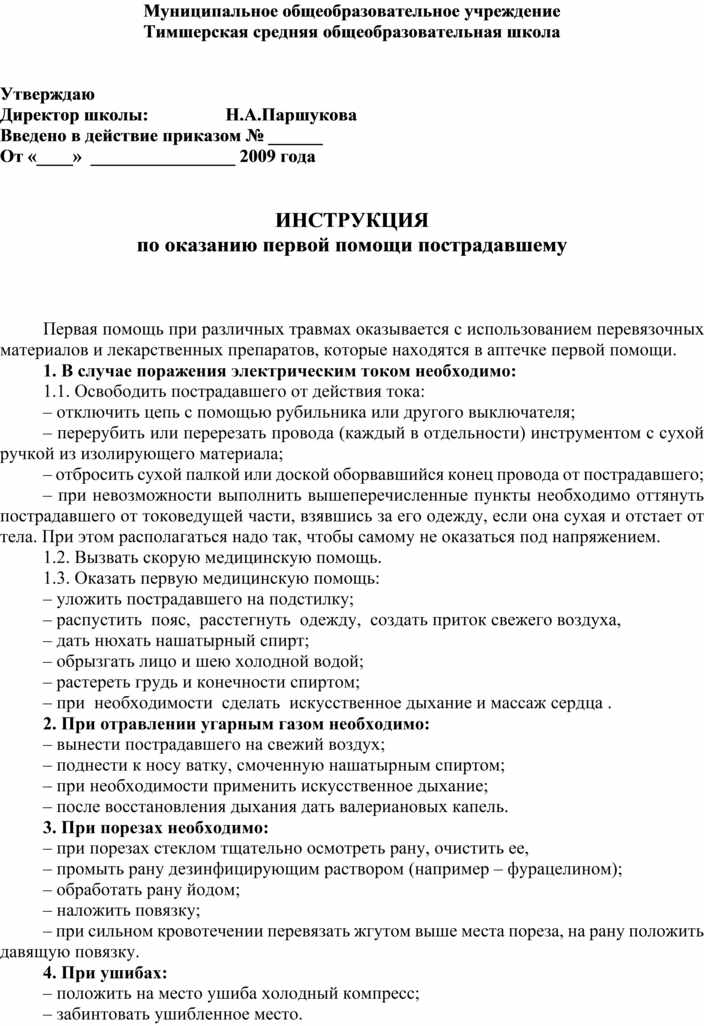 Муниципальное общеобразовательное учреждение
Тимшерская средняя общеобразовательная школа

Утверждаю
Директор школы: Н.А.Паршукова
Введено в действие приказом № ______
От «____» ________________ 2009 года

ИНСТРУКЦИЯ
по оказанию первой помощи пострадавшему

Первая помощь при различных травмах оказывается с использованием перевязочных материалов и лекарственных препаратов, которые находятся в аптечке первой помощи.
1. В случае поражения электрическим током необходимо:
1.1. Освободить пострадавшего от действия тока:
– отключить цепь с помощью рубильника или другого выключателя;
– перерубить или перерезать провода (каждый в отдельности) инструментом с сухой ручкой из изолирующего материала;
– отбросить сухой палкой или доской оборвавшийся конец провода от пострадавшего;
– при невозможности выполнить вышеперечисленные пункты необходимо оттянуть пострадавшего от токоведущей части, взявшись за его одежду, если она сухая и отстает от тела. При этом располагаться надо так, чтобы самому не оказаться под напряжением.
1.2. Вызвать скорую медицинскую помощь.
1.3. Оказать первую медицинскую помощь:
– уложить пострадавшего на подстилку;
– распустить пояс, расстегнуть одежду, создать приток свежего воздуха,
– дать нюхать нашатырный спирт;
– обрызгать лицо и шею холодной водой;
– растереть грудь и конечности спиртом;
– при необходимости сделать искусственное дыхание и массаж сердца .
2. При отравлении угарным газом необходимо:
– вынести пострадавшего на свежий воздух;
– поднести к носу ватку, смоченную нашатырным спиртом;
– при необходимости применить искусственное дыхание;
– после восстановления дыхания дать валериановых капель.
3. При порезах необходимо:
– при порезах стеклом тщательно осмотреть рану, очистить ее,
– промыть рану дезинфицирующим раствором (например – фурацелином);
– обработать рану йодом;
– наложить повязку;
– при сильном кровотечении перевязать жгутом выше места пореза, на рану положить давящую повязку.
4. При ушибах:
– положить на место ушиба холодный компресс;
– забинтовать ушибленное место.